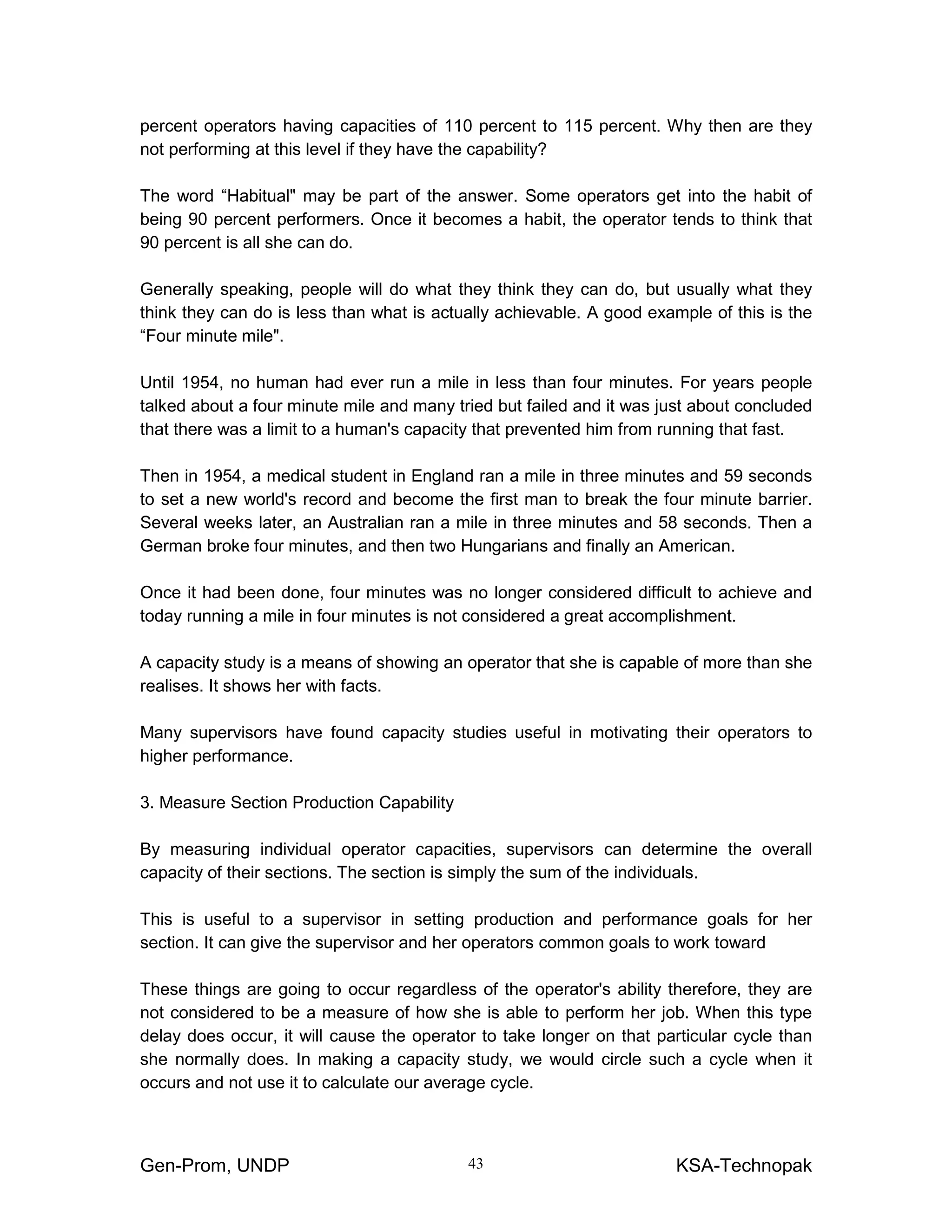 percent operators having capacities of 110 percent to 115 percent. Why then are they not performing at this level if they have the capability?

The word “Habitual" may be part of the answer. Some operators get into the habit of being 90 percent performers. Once it becomes a habit, the operator tends to think that 90 percent is all she can do.

Generally speaking, people will do what they think they can do, but usually what they think they can do is less than what is actually achievable. A good example of this is the “Four minute mile".

Until 1954, no human had ever run a mile in less than four minutes. For years people talked about a four minute mile and many tried but failed and it was just about concluded that there was a limit to a human's capacity that prevented him from running that fast.

Then in 1954, a medical student in England ran a mile in three minutes and 59 seconds to set a new world's record and become the first man to break the four minute barrier. Several weeks later, an Australian ran a mile in three minutes and 58 seconds. Then a German broke four minutes, and then two Hungarians and finally an American.

Once it had been done, four minutes was no longer considered difficult to achieve and today running a mile in four minutes is not considered a great accomplishment.

A capacity study is a means of showing an operator that she is capable of more than she realises. It shows her with facts.

Many supervisors have found capacity studies useful in motivating their operators to higher performance.

3. Measure Section Production Capability

By measuring individual operator capacities, supervisors can determine the overall capacity of their sections. The section is simply the sum of the individuals.

This is useful to a supervisor in setting production and performance goals for her section. It can give the supervisor and her operators common goals to work toward

These things are going to occur regardless of the operator's ability therefore, they are not considered to be a measure of how she is able to perform her job. When this type delay does occur, it will cause the operator to take longer on that particular cycle than she normally does. In making a capacity study, we would circle such a cycle when it occurs and not use it to calculate our average cycle.

Gen-Prom, UNDP 43 KSA-Technopak